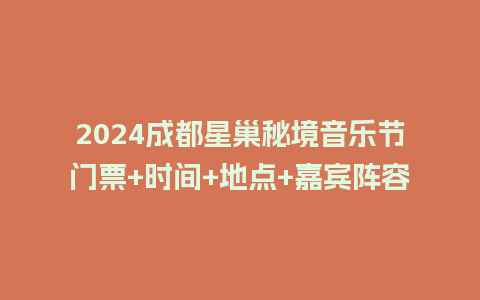 2024成都星巢秘境音乐节
门票+时间+地点+嘉宾阵容